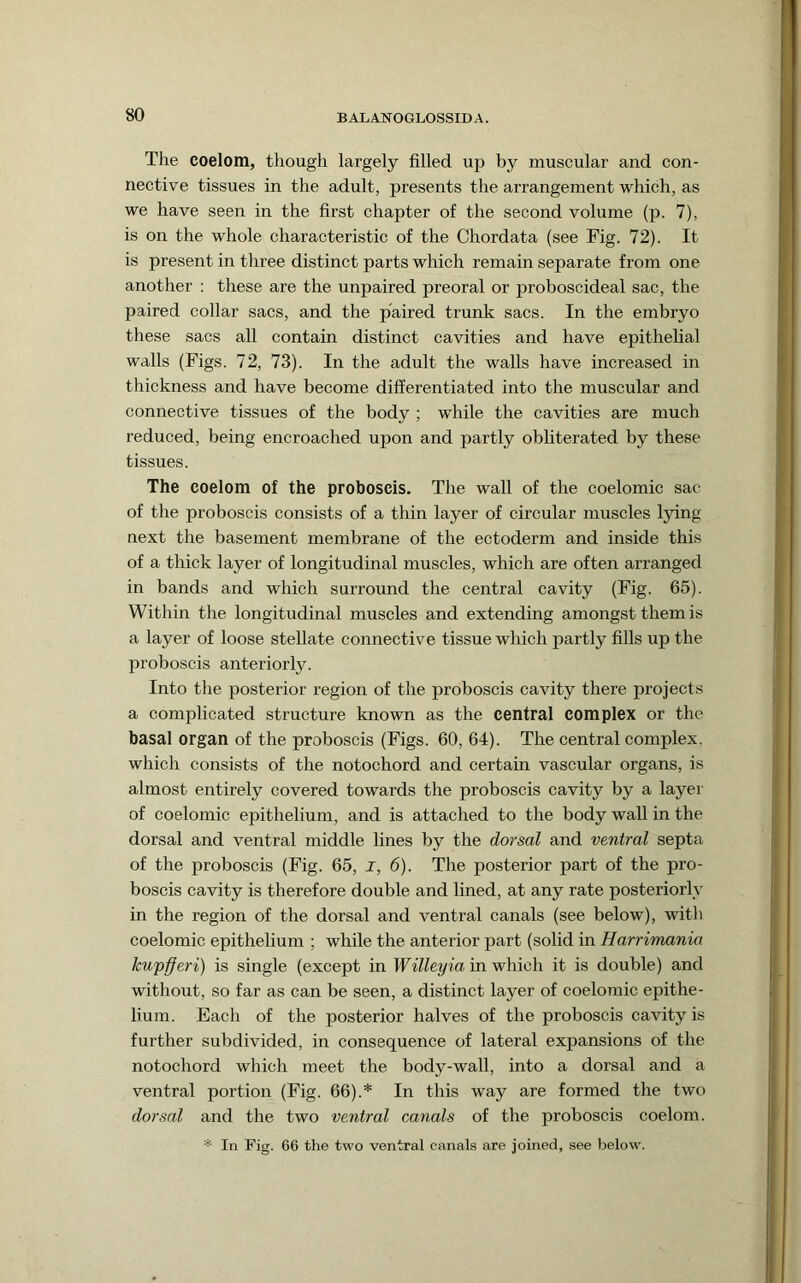 80

BALANOGLOSSIDA.

The coelom, though largely filled up by muscular and connective tissues in the adult, presents the arrangement which, as we have seen in the first chapter of the second volume (p. 7), is on the whole characteristic of the Chordata (see Fig. 72). It is present in three distinct parts which remain separate from one another : these are the unpaired preoral or proboscideal sac, the paired collar sacs, and the paired trunk sacs. In the embryo these sacs all contain distinct cavities and have epithelial walls (Figs. 72, 73). In the adult the walls have increased in thickness and have become differentiated into the muscular and connective tissues of the body ; while the cavities are much reduced, being encroached upon and partly obliterated by these tissues.

The coelom of the proboscis. The wall of the coelomic sac of the proboscis consists of a thin layer of circular muscles lying next the basement membrane of the ectoderm and inside this of a thick layer of longitudinal muscles, which are often arranged in bands and which surround the central cavity (Fig. 65). Within the longitudinal muscles and extending amongst them is a layer of loose stellate connective tissue which partly fills up the proboscis anteriorly.

Into the posterior region of the proboscis cavity there projects a complicated structure known as the central complex or the basal organ of the proboscis (Figs. 60, 64). The central complex, which consists of the notochord and certain vascular organs, is almost entirely covered towards the proboscis cavity by a layer of coelomic epithelium, and is attached to the body wall in the dorsal and ventral middle lines by the dorsal and ventral septa of the proboscis (Fig. 65, 1, 6). The posterior part of the proboscis cavity is therefore double and lined, at any rate posteriorly in the region of the dorsal and ventral canals (see below), with coelomic epithelium ; while the anterior part (solid in Harrimania kupfferi) is single (except in Willeyia in which it is double) and without, so far as can be seen, a distinct layer of coelomic epithelium. Each of the posterior halves of the proboscis cavity is further subdivided, in consequence of lateral expansions of the notochord which meet the body-wall, into a dorsal and a ventral portion (Fig. 66).* In this way are formed the two dorsal and the two ventral canals of the proboscis coelom.

* In Fig. 66 the two ventral canals are joined, see below.